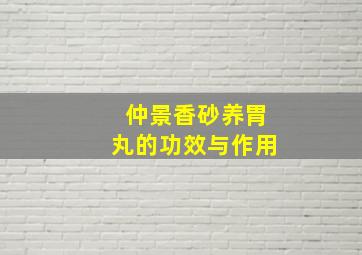 仲景香砂养胃丸的功效与作用